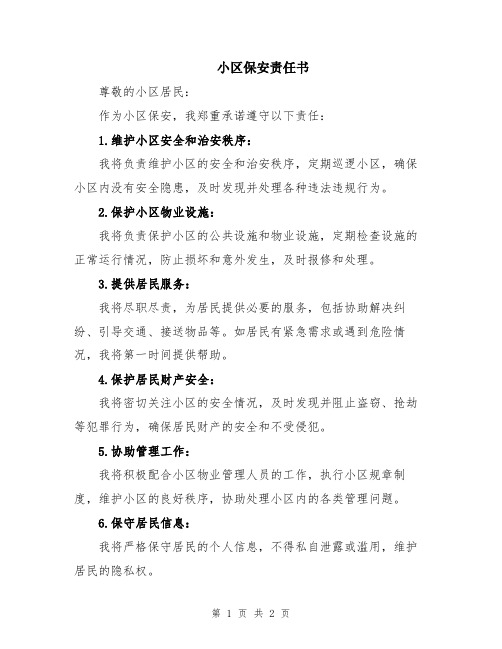 小区保安责任书

尊敬的小区居民：

作为小区保安，我郑重承诺遵守以下责任：

1.维护小区安全和治安秩序：

我将负责维护小区的安全和治安秩序，定期巡逻小区，确保小区内没有安全隐患，及时发现并处理各种违法违规行为。

2.保护小区物业设施：

我将负责保护小区的公共设施和物业设施，定期检查设施的正常运行情况，防止损坏和意外发生，及时报修和处理。

3.提供居民服务：

我将尽职尽责，为居民提供必要的服务，包括协助解决纠纷、引导交通、接送物品等。如居民有紧急需求或遇到危险情况，我将第一时间提供帮助。

4.保护居民财产安全：

我将密切关注小区的安全情况，及时发现并阻止盗窃、抢劫等犯罪行为，确保居民财产的安全和不受侵犯。

5.协助管理工作：

我将积极配合小区物业管理人员的工作，执行小区规章制度，维护小区的良好秩序，协助处理小区内的各类管理问题。

6.保守居民信息：

我将严格保守居民的个人信息，不得私自泄露或滥用，维护居民的隐私权。

第 1 页 共 2 页